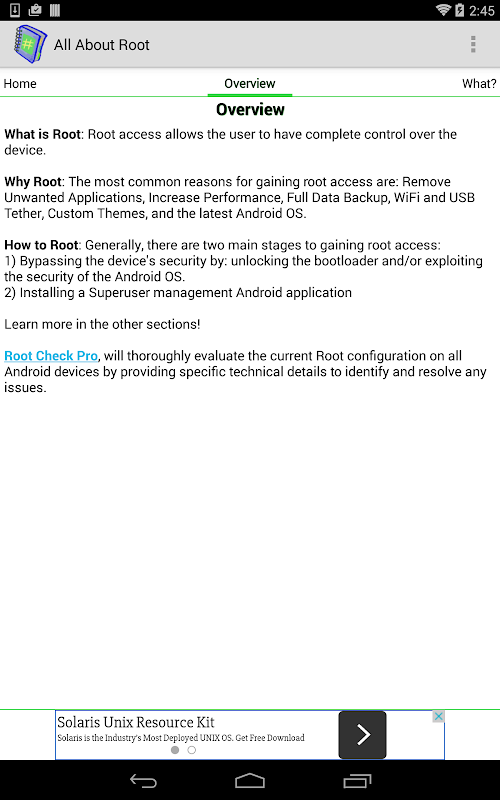 2:45

All About Root

Home
Overview
What?

Overview

What is Root: Root access allows the user to have complete control over the device.

Why Root: The most common reasons for gaining root access are: Remove Unwanted Applications, Increase Performance, Full Data Backup, WiFi and USB Tether, Custom Themes, and the latest Android OS.

How to Root: Generally, there are two main stages to gaining root access:
1) Bypassing the device's security by: unlocking the bootloader and/or exploiting the security of the Android OS.
2) Installing a Superuser management Android application

Learn more in the other sections!

Root Check Pro, will thoroughly evaluate the current Root configuration on all Android devices by providing specific technical details to identify and resolve any issues.

Solaris Unix Resource Kit
Solaris is the Industry's Most Deployed UNIX OS. Get Free Download